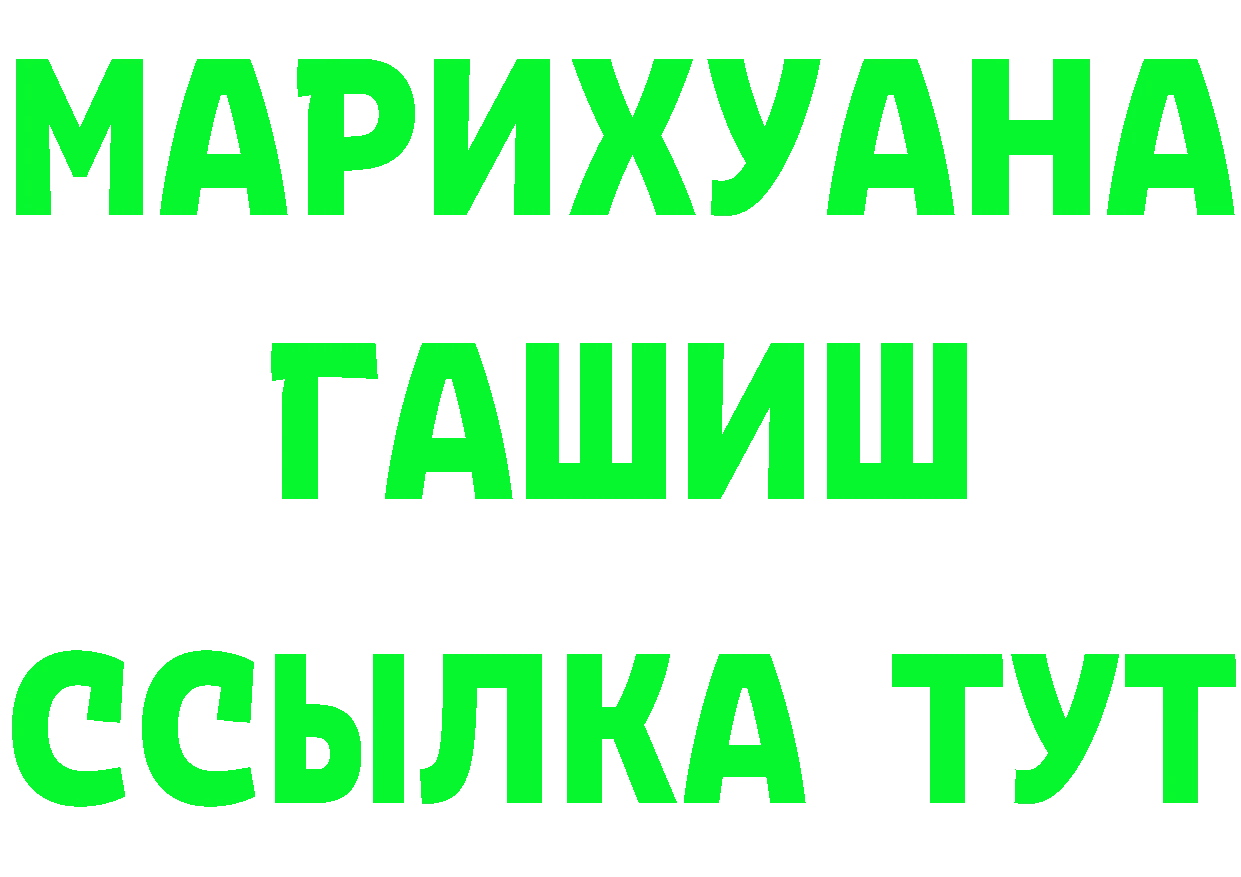 МАРИХУАНА
ГАШИШ
ССЫЛКА ТУТ